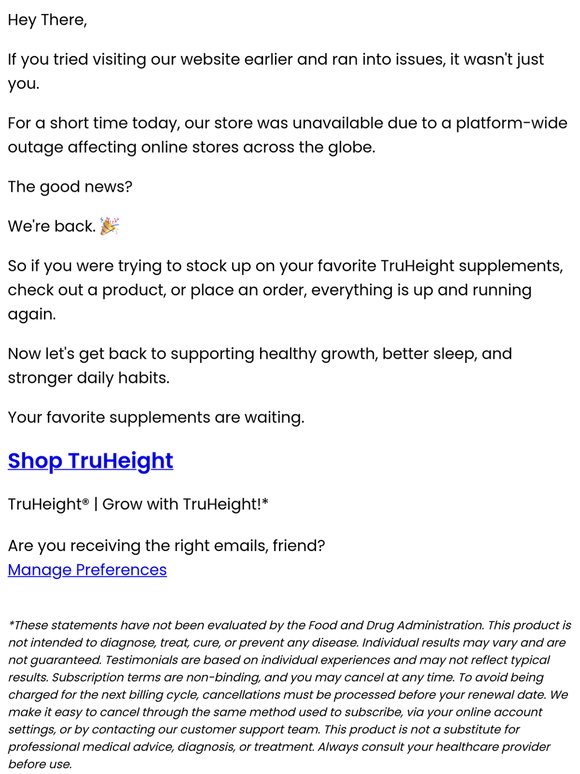 Hey There,

If you tried visiting our website earlier and ran into issues, it wasn't just you.

For a short time today, our store was unavailable due to a platform-wide outage affecting online stores across the globe.

The good news?

We're back. 🎉

So if you were trying to stock up on your favorite TruHeight supplements, check out a product, or place an order, everything is up and running again.

Now let's get back to supporting healthy growth, better sleep, and stronger daily habits.

Your favorite supplements are waiting.

Shop TruHeight

TruHeight® | Grow with TruHeight!*

Are you receiving the right emails, friend?
Manage Preferences

*These statements have not been evaluated by the Food and Drug Administration. This product is not intended to diagnose, treat, cure, or prevent any disease. Individual results may vary and are not guaranteed. Testimonials are based on individual experiences and may not reflect typical results. Subscription terms are non-binding, and you may cancel at any time. To avoid being charged for the next billing cycle, cancellations must be processed before your renewal date. We make it easy to cancel through the same method used to subscribe, via your online account settings, or by contacting our customer support team. This product is not a substitute for professional medical advice, diagnosis, or treatment. Always consult your healthcare provider before use.